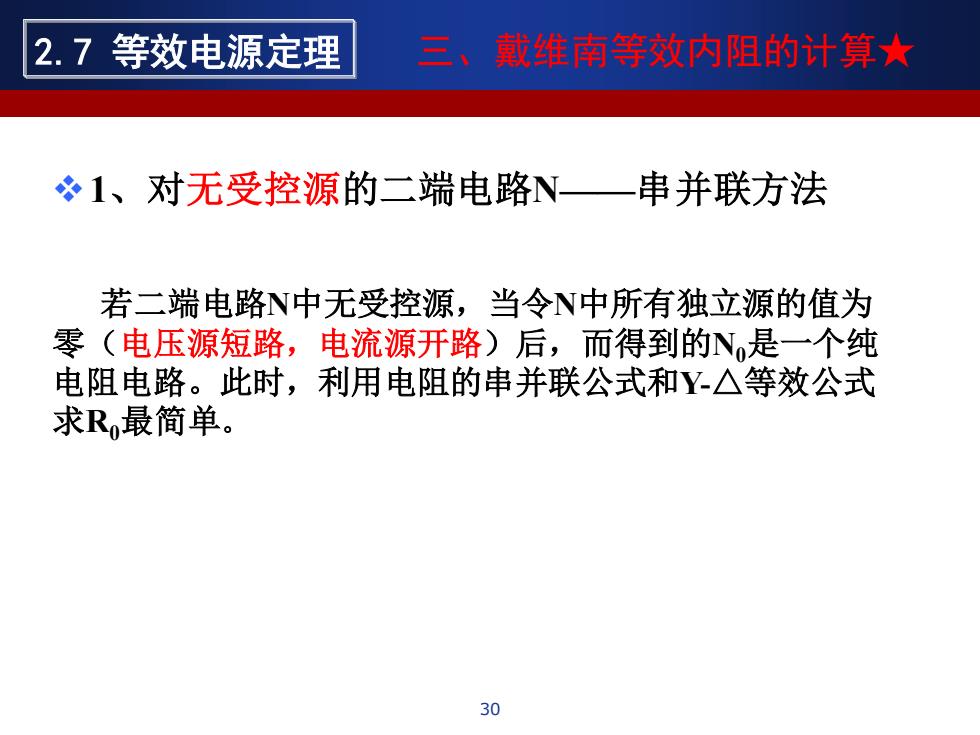 2.7 等效电源定理

三、戴维南等效内阻的计算★

❖ 1、对无受控源的二端电路N——串并联方法

若二端电路N中无受控源，当令N中所有独立源的值为零（电压源短路，电流源开路）后，而得到的$N_0$是一个纯电阻电路。此时，利用电阻的串并联公式和Y-△等效公式求$R_0$最简单。

30